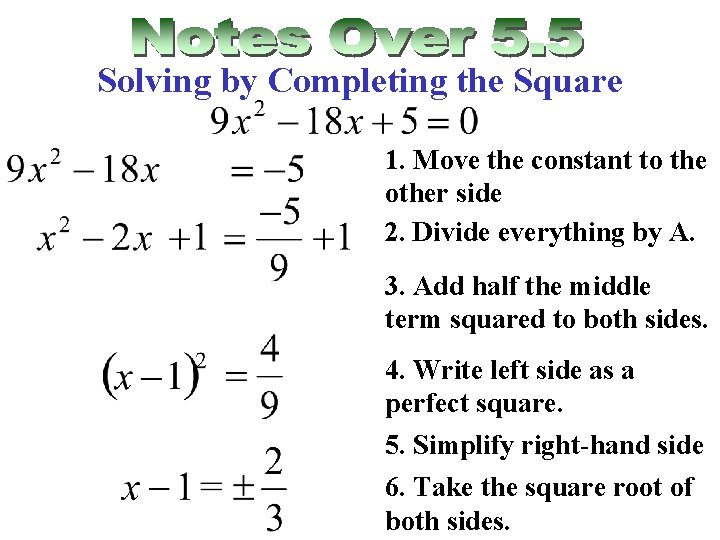 Notes Over 5.5

Solving by Completing the Square

$9x^2 - 18x + 5 = 0$

$9x^2 - 18x = -5$

$x^2 - 2x + 1 = \frac{-5}{9} + 1$

$(x-1)^2 = \frac{4}{9}$

$x - 1 = \pm\frac{2}{3}$

1. Move the constant to the other side

2. Divide everything by A.

3. Add half the middle term squared to both sides.

4. Write left side as a perfect square.

5. Simplify right-hand side

6. Take the square root of both sides.